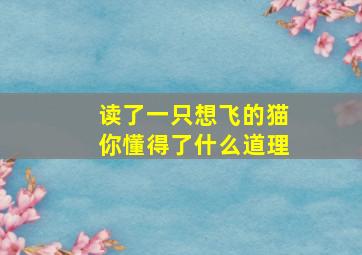 读了一只想飞的猫
你懂得了什么道理